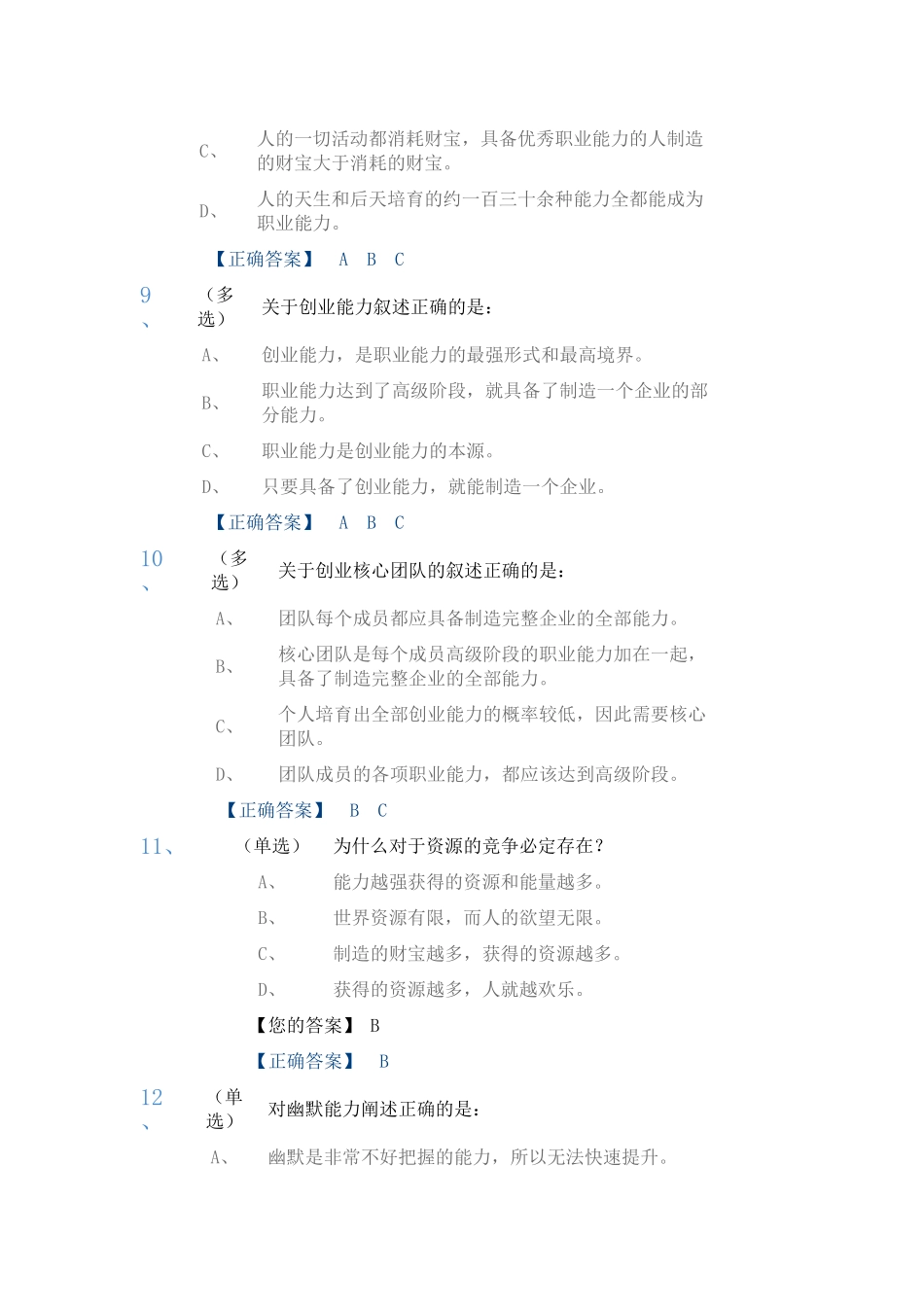 C、 人的一切活动都消耗财宝，具备优秀职业能力的人制造的财宝大于消耗的财宝。

D、 人的天生和后天培育的约一百三十余种能力全都能成为职业能力。

【正确答案】 A B C

9、 （多选） 关于创业能力叙述正确的是：

A、 创业能力，是职业能力的最强形式和最高境界。

B、 职业能力达到了高级阶段，就具备了制造一个企业的部分能力。

C、 职业能力是创业能力的本源。

D、 只要具备了创业能力，就能制造一个企业。

【正确答案】 A B C

10、 （多选） 关于创业核心团队的叙述正确的是：

A、 团队每个成员都应具备制造完整企业的全部能力。

B、 核心团队是每个成员高级阶段的职业能力加在一起，具备了制造完整企业的全部能力。

C、 个人培育出全部创业能力的概率较低，因此需要核心团队。

D、 团队成员的各项职业能力，都应该达到高级阶段。

【正确答案】 B C

11、 （单选） 为什么对于资源的竞争必定存在？

A、 能力越强获得的资源和能量越多。

B、 世界资源有限，而人的欲望无限。

C、 制造的财宝越多，获得的资源越多。

D、 获得的资源越多，人就越欢乐。

【您的答案】 B

【正确答案】 B

12、 （单选） 对幽默能力阐述正确的是：

A、 幽默是非常不好把握的能力，所以无法快速提升。